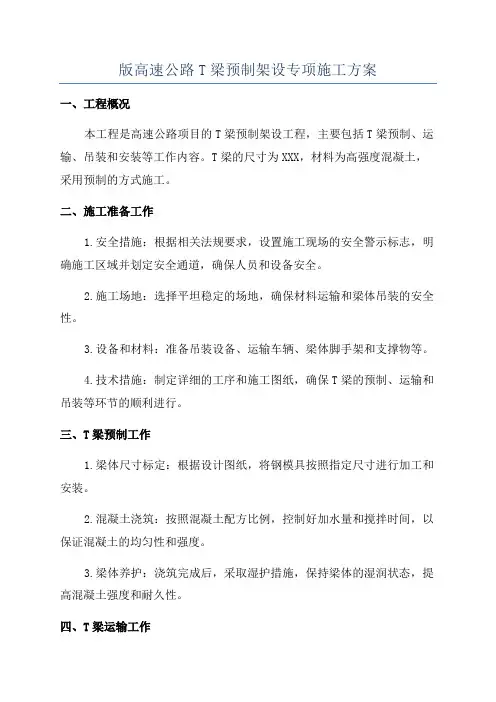 版高速公路T梁预制架设专项施工方案

一、工程概况

本工程是高速公路项目的T梁预制架设工程，主要包括T梁预制、运输、吊装和安装等工作内容。T梁的尺寸为XXX，材料为高强度混凝土，采用预制的方式施工。

二、施工准备工作

1.安全措施：根据相关法规要求，设置施工现场的安全警示标志，明确施工区域并划定安全通道，确保人员和设备安全。

2.施工场地：选择平坦稳定的场地，确保材料运输和梁体吊装的安全性。

3.设备和材料：准备吊装设备、运输车辆、梁体脚手架和支撑物等。

4.技术措施：制定详细的工序和施工图纸，确保T梁的预制、运输和吊装等环节的顺利进行。

三、T梁预制工作

1.梁体尺寸标定：根据设计图纸，将钢模具按照指定尺寸进行加工和安装。

2.混凝土浇筑：按照混凝土配方比例，控制好加水量和搅拌时间，以保证混凝土的均匀性和强度。

3.梁体养护：浇筑完成后，采取湿护措施，保持梁体的湿润状态，提高混凝土强度和耐久性。

四、T梁运输工作